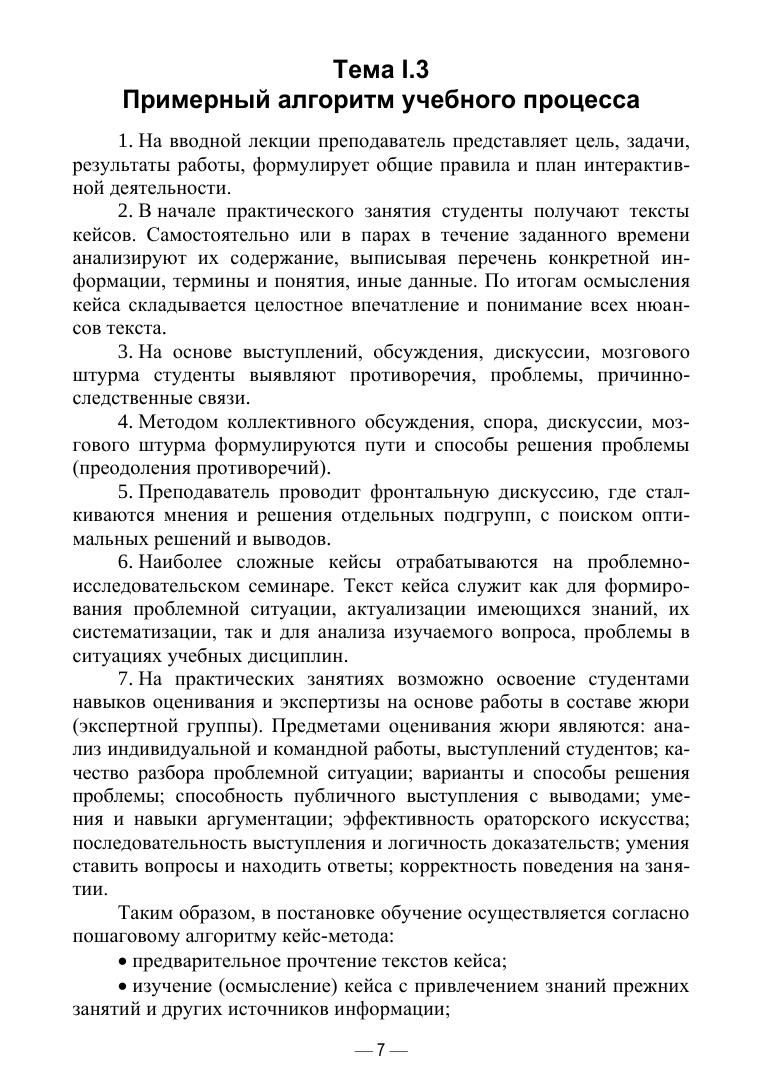 Тема I.3
Примерный алгоритм учебного процесса

1. На вводной лекции преподаватель представляет цель, задачи, результаты работы, формулирует общие правила и план интерактивной деятельности.

2. В начале практического занятия студенты получают тексты кейсов. Самостоятельно или в парах в течение заданного времени анализируют их содержание, выписывая перечень конкретной информации, термины и понятия, иные данные. По итогам осмысления кейса складывается целостное впечатление и понимание всех нюансов текста.

3. На основе выступлений, обсуждения, дискуссии, мозгового штурма студенты выявляют противоречия, проблемы, причинно-следственные связи.

4. Методом коллективного обсуждения, спора, дискуссии, мозгового штурма формулируются пути и способы решения проблемы (преодоления противоречий).

5. Преподаватель проводит фронтальную дискуссию, где сталкиваются мнения и решения отдельных подгрупп, с поиском оптимальных решений и выводов.

6. Наиболее сложные кейсы отрабатываются на проблемно-исследовательском семинаре. Текст кейса служит как для формирования проблемной ситуации, актуализации имеющихся знаний, их систематизации, так и для анализа изучаемого вопроса, проблемы в ситуациях учебных дисциплин.

7. На практических занятиях возможно освоение студентами навыков оценивания и экспертизы на основе работы в составе жюри (экспертной группы). Предметами оценивания жюри являются: анализ индивидуальной и командной работы, выступлений студентов; качество разбора проблемной ситуации; варианты и способы решения проблемы; способность публичного выступления с выводами; умения и навыки аргументации; эффективность ораторского искусства; последовательность выступления и логичность доказательств; умения ставить вопросы и находить ответы; корректность поведения на занятии.

Таким образом, в постановке обучение осуществляется согласно пошаговому алгоритму кейс-метода:

• предварительное прочтение текстов кейса;

• изучение (осмысление) кейса с привлечением знаний прежних занятий и других источников информации;

— 7 —